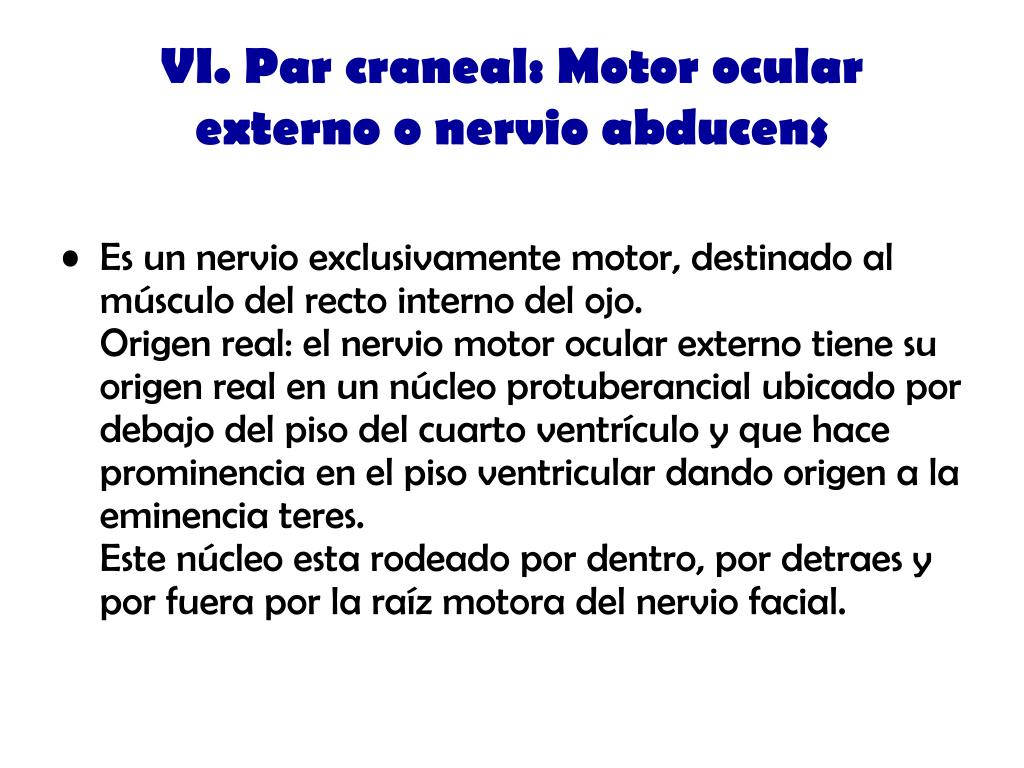 VI. Par craneal: Motor ocular externo o nervio abducens

• Es un nervio exclusivamente motor, destinado al músculo del recto interno del ojo.
Origen real: el nervio motor ocular externo tiene su origen real en un núcleo protuberancial ubicado por debajo del piso del cuarto ventrículo y que hace prominencia en el piso ventricular dando origen a la eminencia teres.
Este núcleo esta rodeado por dentro, por detraes y por fuera por la raíz motora del nervio facial.